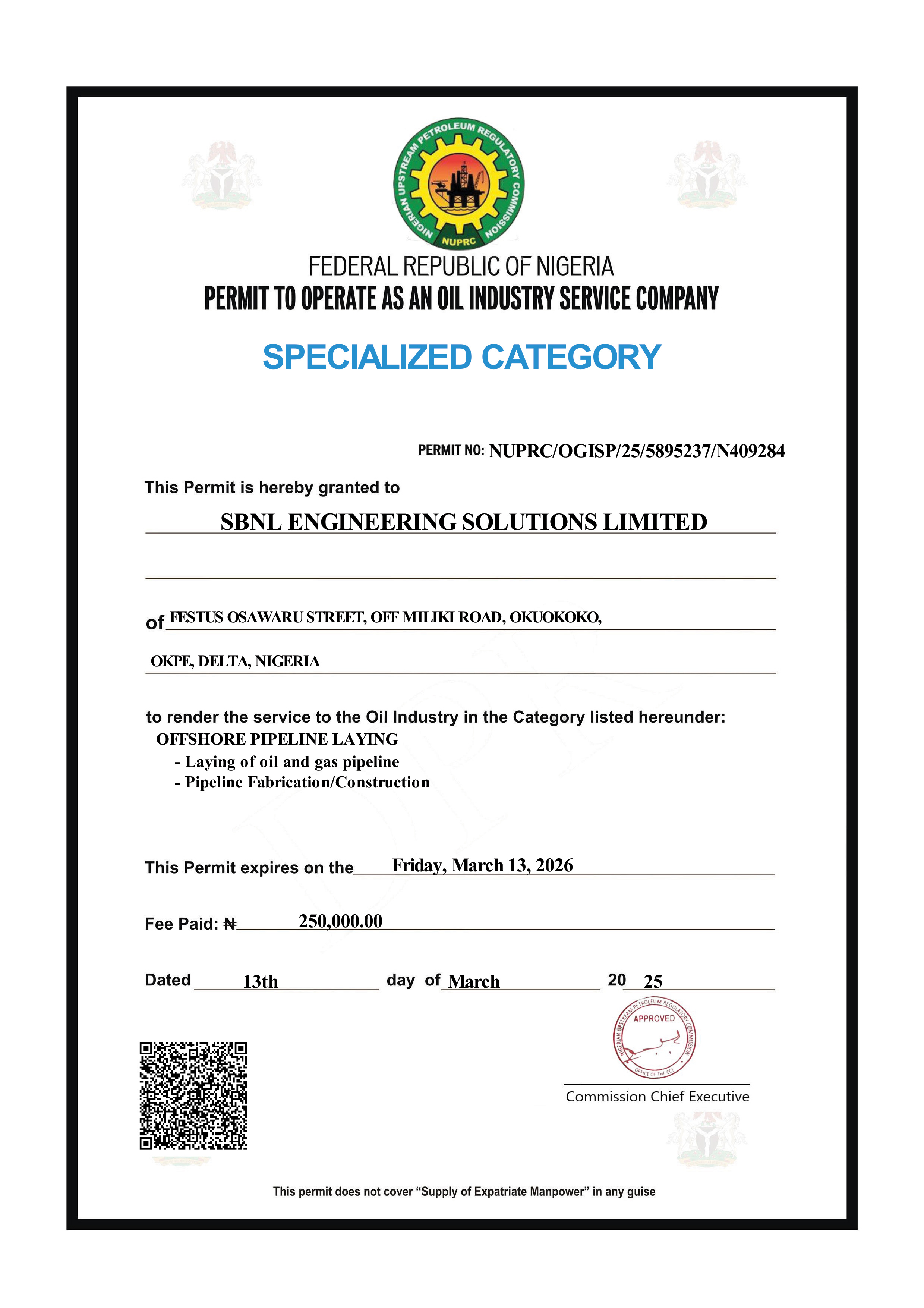 NIGERIAN UPSTREAM PETROLEUM REGULATORY COMMISSION
NUPRC

FEDERAL REPUBLIC OF NIGERIA
PERMIT TO OPERATE AS AN OIL INDUSTRY SERVICE COMPANY

SPECIALIZED CATEGORY

PERMIT NO: NUPRC/OGISP/25/5895237/N409284

This Permit is hereby granted to

SBNL ENGINEERING SOLUTIONS LIMITED

of FESTUS OSAWARU STREET, OFF MILIKI ROAD, OKUOKOKO,

OKPE, DELTA, NIGERIA

to render the service to the Oil Industry in the Category listed hereunder:
OFFSHORE PIPELINE LAYING
- Laying of oil and gas pipeline
- Pipeline Fabrication/Construction

This Permit expires on the Friday, March 13, 2026

Fee Paid: ₦ 250,000.00

Dated 13th day of March 20 25

NIGERIAN UPSTREAM PETROLEUM REGULATORY COMMISSION
APPROVED
OFFICE OF THE CCE

Commission Chief Executive

This permit does not cover “Supply of Expatriate Manpower” in any guise